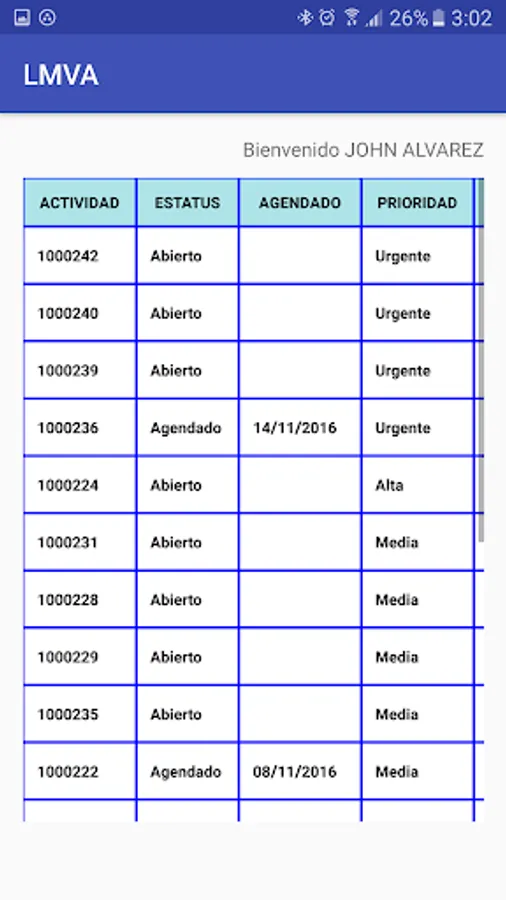 26% 3:02

LMVA

Bienvenido JOHN ALVAREZ

| ACTIVIDAD | ESTATUS | AGENDADO | PRIORIDAD |
|---|---|---|---|
| 1000242 | Abierto | | Urgente |
| 1000240 | Abierto | | Urgente |
| 1000239 | Abierto | | Urgente |
| 1000236 | Agendado | 14/11/2016 | Urgente |
| 1000224 | Abierto | | Alta |
| 1000231 | Abierto | | Media |
| 1000228 | Abierto | | Media |
| 1000229 | Abierto | | Media |
| 1000235 | Abierto | | Media |
| 1000222 | Agendado | 08/11/2016 | Media |